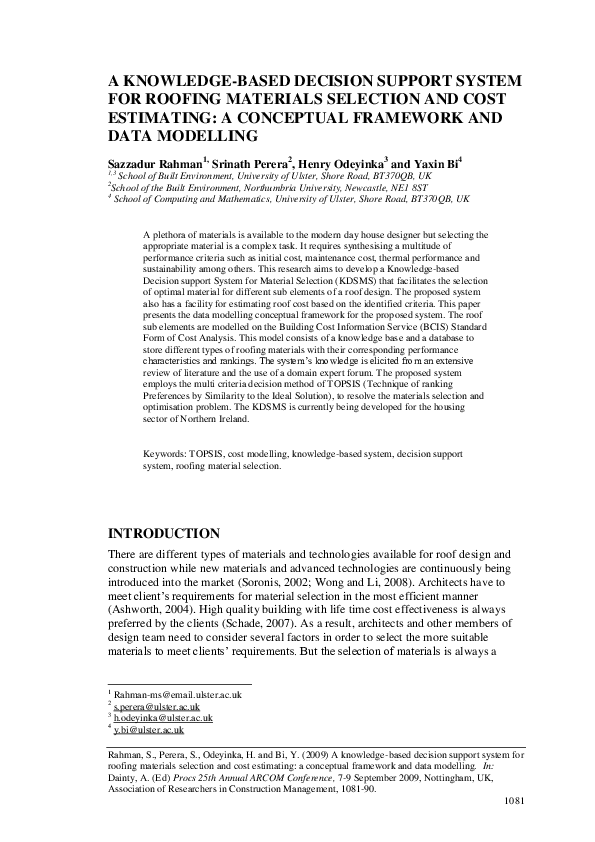 A KNOWLEDGE-BASED DECISION SUPPORT SYSTEM FOR ROOFING MATERIALS SELECTION AND COST ESTIMATING: A CONCEPTUAL FRAMEWORK AND DATA MODELLING

Sazzadur Rahman$^{1,}$ Srinath Perera$^{2}$, Henry Odeyinka$^{3}$ and Yaxin Bi$^{4}$
$^{1,3}$ School of Built Environment, University of Ulster, Shore Road, BT370QB, UK
$^{2}$School of the Built Environment, Northumbria University, Newcastle, NE1 8ST
$^{4}$ School of Computing and Mathematics, University of Ulster, Shore Road, BT370QB, UK

A plethora of materials is available to the modern day house designer but selecting the appropriate material is a complex task. It requires synthesising a multitude of performance criteria such as initial cost, maintenance cost, thermal performance and sustainability among others. This research aims to develop a Knowledge-based Decision support System for Material Selection (KDSMS) that facilitates the selection of optimal material for different sub elements of a roof design. The proposed system also has a facility for estimating roof cost based on the identified criteria. This paper presents the data modelling conceptual framework for the proposed system. The roof sub elements are modelled on the Building Cost Information Service (BCIS) Standard Form of Cost Analysis. This model consists of a knowledge base and a database to store different types of roofing materials with their corresponding performance characteristics and rankings. The system's knowledge is elicited from an extensive review of literature and the use of a domain expert forum. The proposed system employs the multi criteria decision method of TOPSIS (Technique of ranking Preferences by Similarity to the Ideal Solution), to resolve the materials selection and optimisation problem. The KDSMS is currently being developed for the housing sector of Northern Ireland.

Keywords: TOPSIS, cost modelling, knowledge-based system, decision support system, roofing material selection.

INTRODUCTION

There are different types of materials and technologies available for roof design and construction while new materials and advanced technologies are continuously being introduced into the market (Soronis, 2002; Wong and Li, 2008). Architects have to meet client's requirements for material selection in the most efficient manner (Ashworth, 2004). High quality building with life time cost effectiveness is always preferred by the clients (Schade, 2007). As a result, architects and other members of design team need to consider several factors in order to select the more suitable materials to meet clients' requirements. But the selection of materials is always a

$^{1}$ Rahman-ms@email.ulster.ac.uk
$^{2}$ s.perera@ulster.ac.uk
$^{3}$ h.odeyinka@ulster.ac.uk
$^{4}$ y.bi@ulster.ac.uk

Rahman, S., Perera, S., Odeyinka, H. and Bi, Y. (2009) A knowledge-based decision support system for roofing materials selection and cost estimating: a conceptual framework and data modelling. In: Dainty, A. (Ed) Procs 25th Annual ARCOM Conference, 7-9 September 2009, Nottingham, UK, Association of Researchers in Construction Management, 1081-90.

1081